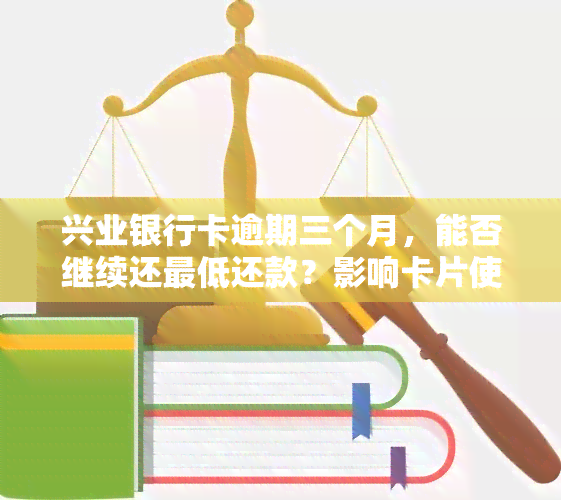 兴业银行卡逾期三个月，能否继续还最低还款？影响卡片使